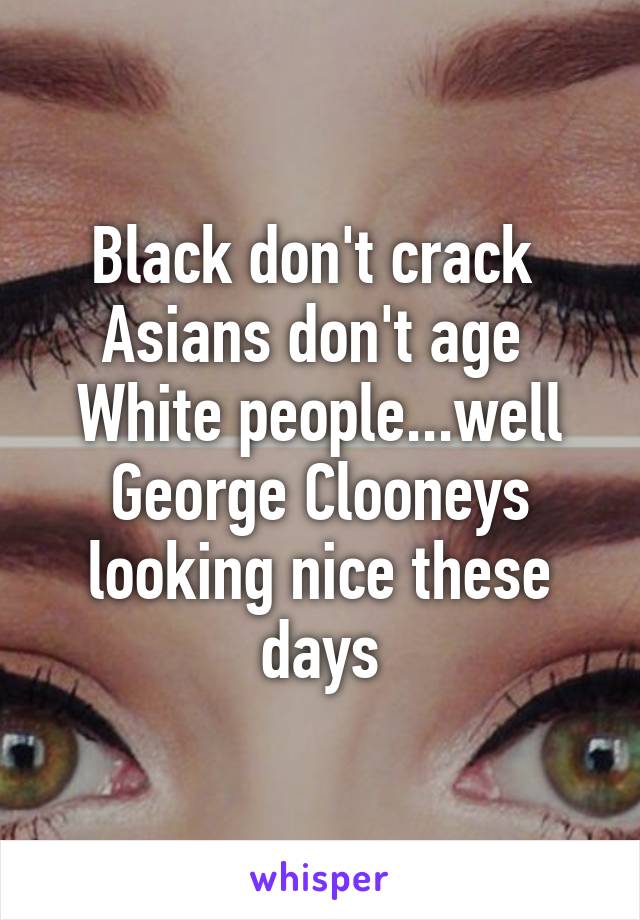 Black don't crack
Asians don't age
White people...well George Clooneys looking nice these days

whisper